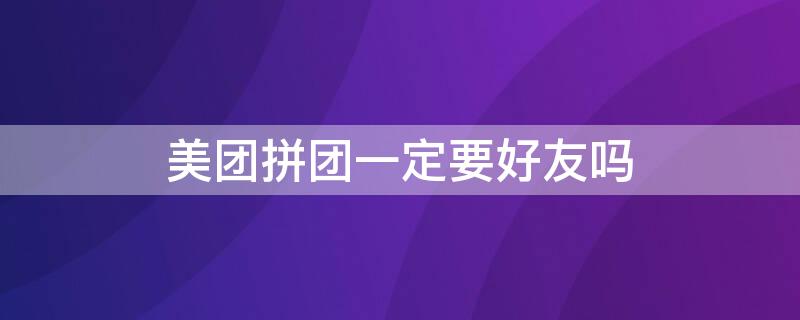 美团拼团一定要好友吗